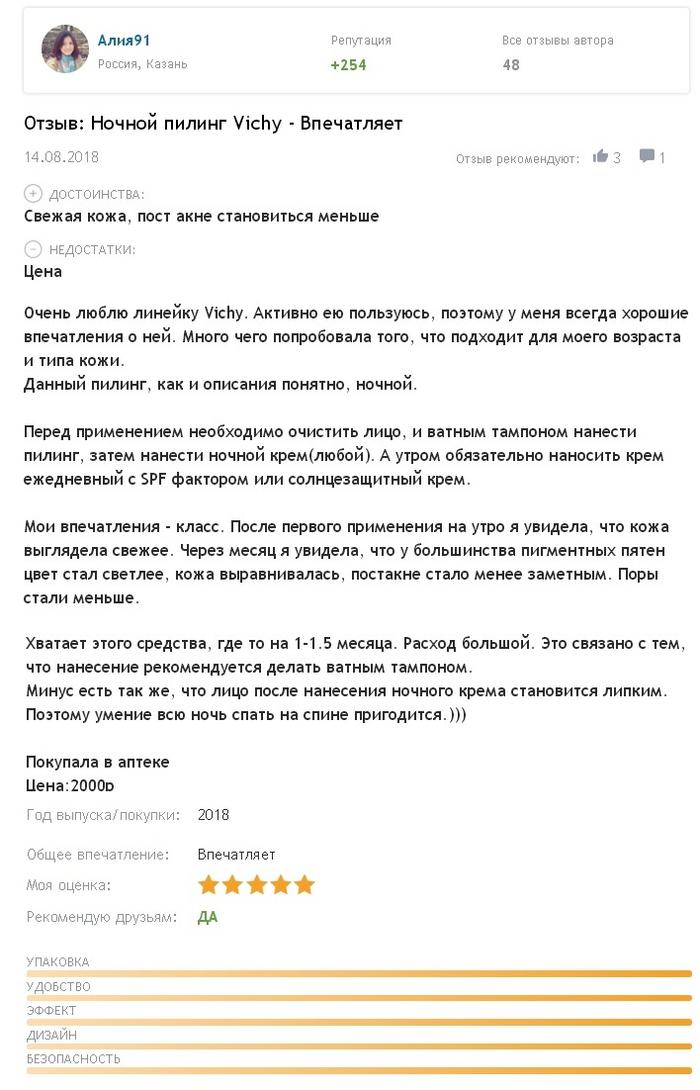 Алия91
Россия, Казань

Репутация
+254

Все отзывы автора
48

Отзыв: Ночной пилинг Vichy - Впечатляет

14.08.2018

Отзыв рекомендуют: 3 1

ДОСТОИНСТВА:
Свежая кожа, пост акне становиться меньше

НЕДОСТАТКИ:
Цена

Очень люблю линейку Vichy. Активно ею пользуюсь, поэтому у меня всегда хорошие впечатления о ней. Много чего попробовала того, что подходит для моего возраста и типа кожи.
Данный пилинг, как и описания понятно, ночной.

Перед применением необходимо очистить лицо, и ватным тампоном нанести пилинг, затем нанести ночной крем(любой). А утром обязательно наносить крем ежедневный с SPF фактором или солнцезащитный крем.

Мои впечатления - класс. После первого применения на утро я увидела, что кожа выглядела свежее. Через месяц я увидела, что у большинства пигментных пятен цвет стал светлее, кожа выравнивалась, постакне стало менее заметным. Поры стали меньше.

Хватает этого средства, где то на 1-1.5 месяца. Расход большой. Это связано с тем, что нанесение рекомендуется делать ватным тампоном.
Минус есть так же, что лицо после нанесения ночного крема становится липким. Поэтому умение всю ночь спать на спине пригодится.)))

Покупала в аптеке
Цена:2000р

Год выпуска/покупки: 2018

Общее впечатление: Впечатляет

Моя оценка:

Рекомендую друзьям: ДА

УПАКОВКА
УДОБСТВО
ЭФФЕКТ
ДИЗАЙН
БЕЗОПАСНОСТЬ